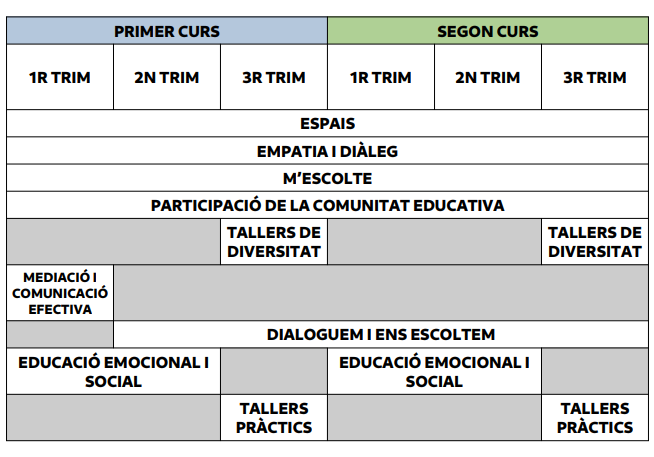 | PRIMER CURS | | | SEGON CURS | | |
|---|---|---|---|---|---|
| 1R TRIM | 2N TRIM | 3R TRIM | 1R TRIM | 2N TRIM | 3R TRIM |
| ESPAIS | | | | | |
| EMPATIA I DIÀLEG | | | | | |
| M'ESCOLTE | | | | | |
| PARTICIPACIÓ DE LA COMUNITAT EDUCATIVA | | | | | |
| | | TALLERS DE DIVERSITAT | | | TALLERS DE DIVERSITAT |
| MEDIACIÓ I COMUNICACIÓ EFECTIVA | | | | | |
| | DIALOGUEM I ENS ESCOLTEM | | | | |
| EDUCACIÓ EMOCIONAL I SOCIAL | | | EDUCACIÓ EMOCIONAL I SOCIAL | | |
| | | TALLERS PRÀCTICS | | | TALLERS PRÀCTICS |